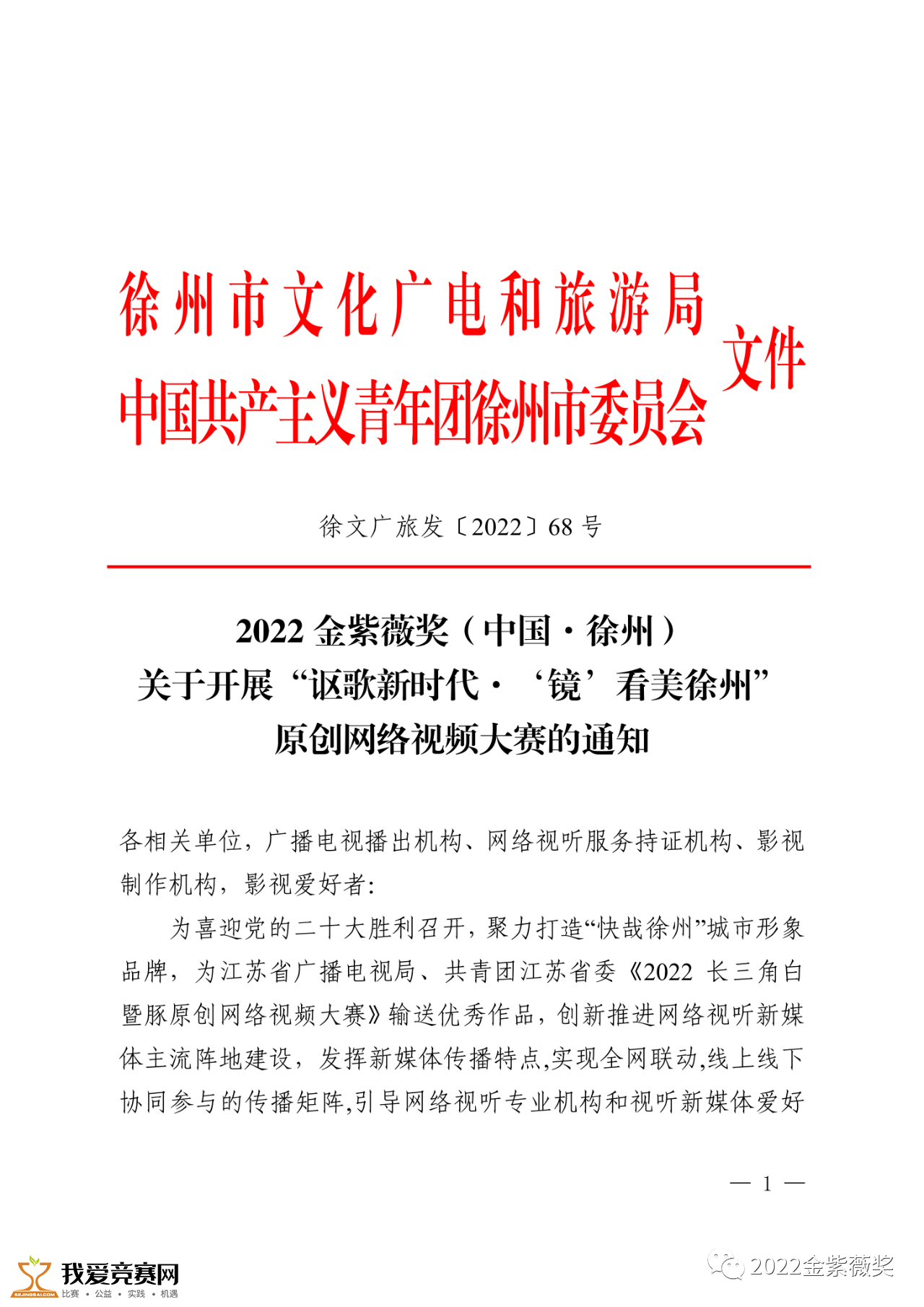 徐州市文化广电和旅游局
中国共产主义青年团徐州市委员会
文件

徐文广旅发〔2022〕68 号

2022 金紫薇奖（中国·徐州）
关于开展“讴歌新时代·‘镜’看美徐州”
原创网络视频大赛的通知

各相关单位，广播电视播出机构、网络视听服务持证机构、影视制作机构，影视爱好者：

为喜迎党的二十大胜利召开，聚力打造“快哉徐州”城市形象品牌，为江苏省广播电视局、共青团江苏省委《2022 长三角白暨豚原创网络视频大赛》输送优秀作品，创新推进网络视听新媒体主流阵地建设，发挥新媒体传播特点,实现全网联动,线上线下协同参与的传播矩阵,引导网络视听专业机构和视听新媒体爱好

— 1 —

我爱竞赛网
比赛 · 公益 · 实践 · 机遇
2022金紫薇奖